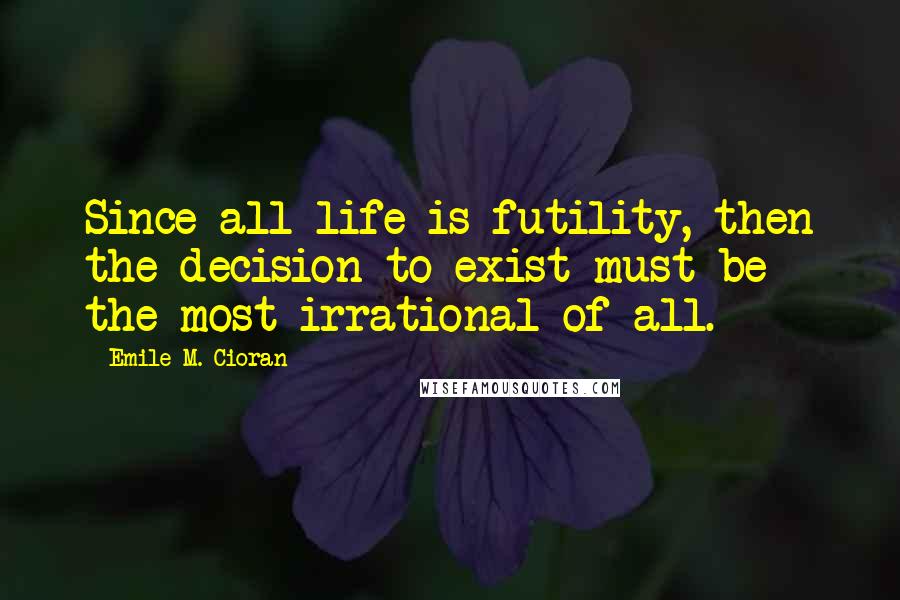 Since all life is futility, then the decision to exist must be the most irrational of all.

Emile M. Cioran

WISEFAMOUSQUOTES.COM